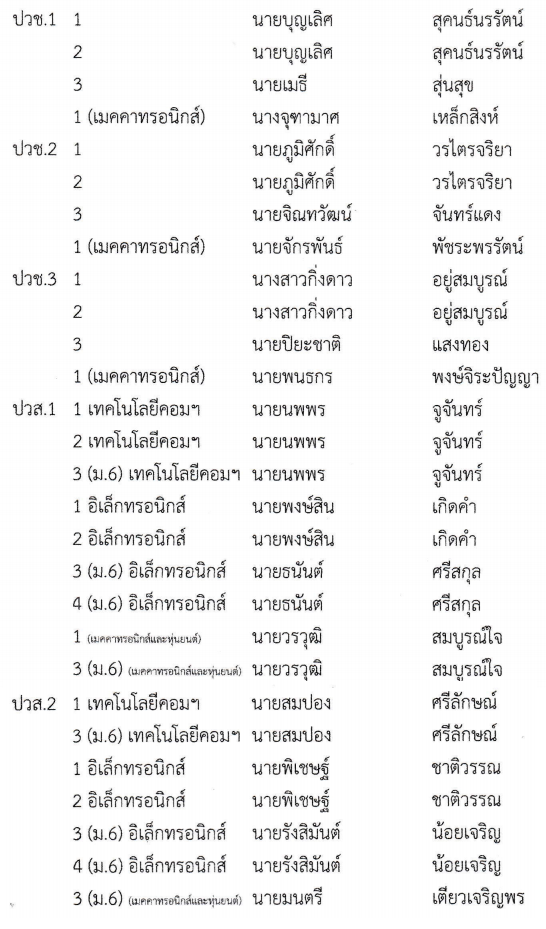 | | | | |
|---|---|---|---|
| ปวช.1 | 1 | นายบุญเลิศ | สุคนธ์นรรัตน์ |
| | 2 | นายบุญเลิศ | สุคนธ์นรรัตน์ |
| | 3 | นายเมธี | สุ่นสุข |
| | 1 (เมคคาทรอนิกส์) | นางจุฑามาศ | เหล็กสิงห์ |
| ปวช.2 | 1 | นายภูมิศักดิ์ | วรไตรจริยา |
| | 2 | นายภูมิศักดิ์ | วรไตรจริยา |
| | 3 | นายจิณทวัฒน์ | จันทร์แดง |
| | 1 (เมคคาทรอนิกส์) | นายจักรพันธ์ | พัชระพรรัตน์ |
| ปวช.3 | 1 | นางสาวกิ่งดาว | อยู่สมบูรณ์ |
| | 2 | นางสาวกิ่งดาว | อยู่สมบูรณ์ |
| | 3 | นายปิยะชาติ | แสงทอง |
| | 1 (เมคคาทรอนิกส์) | นายพนธกร | พงษ์จิระปัญญา |
| ปวส.1 | 1 เทคโนโลยีคอมฯ | นายนพพร | จูจันทร์ |
| | 2 เทคโนโลยีคอมฯ | นายนพพร | จูจันทร์ |
| | 3 (ม.6) เทคโนโลยีคอมฯ | นายนพพร | จูจันทร์ |
| | 1 อิเล็กทรอนิกส์ | นายพงษ์สิน | เกิดคำ |
| | 2 อิเล็กทรอนิกส์ | นายพงษ์สิน | เกิดคำ |
| | 3 (ม.6) อิเล็กทรอนิกส์ | นายธนันต์ | ศรีสกุล |
| | 4 (ม.6) อิเล็กทรอนิกส์ | นายธนันต์ | ศรีสกุล |
| | 1 (เมคคาทรอนิกส์และหุ่นยนต์) | นายวรวุฒิ | สมบูรณ์ใจ |
| | 3 (ม.6) (เมคคาทรอนิกส์และหุ่นยนต์) | นายวรวุฒิ | สมบูรณ์ใจ |
| ปวส.2 | 1 เทคโนโลยีคอมฯ | นายสมปอง | ศรีลักษณ์ |
| | 3 (ม.6) เทคโนโลยีคอมฯ | นายสมปอง | ศรีลักษณ์ |
| | 1 อิเล็กทรอนิกส์ | นายพิเชษฐ์ | ชาติวรรณ |
| | 2 อิเล็กทรอนิกส์ | นายพิเชษฐ์ | ชาติวรรณ |
| | 3 (ม.6) อิเล็กทรอนิกส์ | นายรังสิมันต์ | น้อยเจริญ |
| | 4 (ม.6) อิเล็กทรอนิกส์ | นายรังสิมันต์ | น้อยเจริญ |
| | 3 (ม.6) (เมคคาทรอนิกส์และหุ่นยนต์) | นายมนตรี | เตียวเจริญพร |